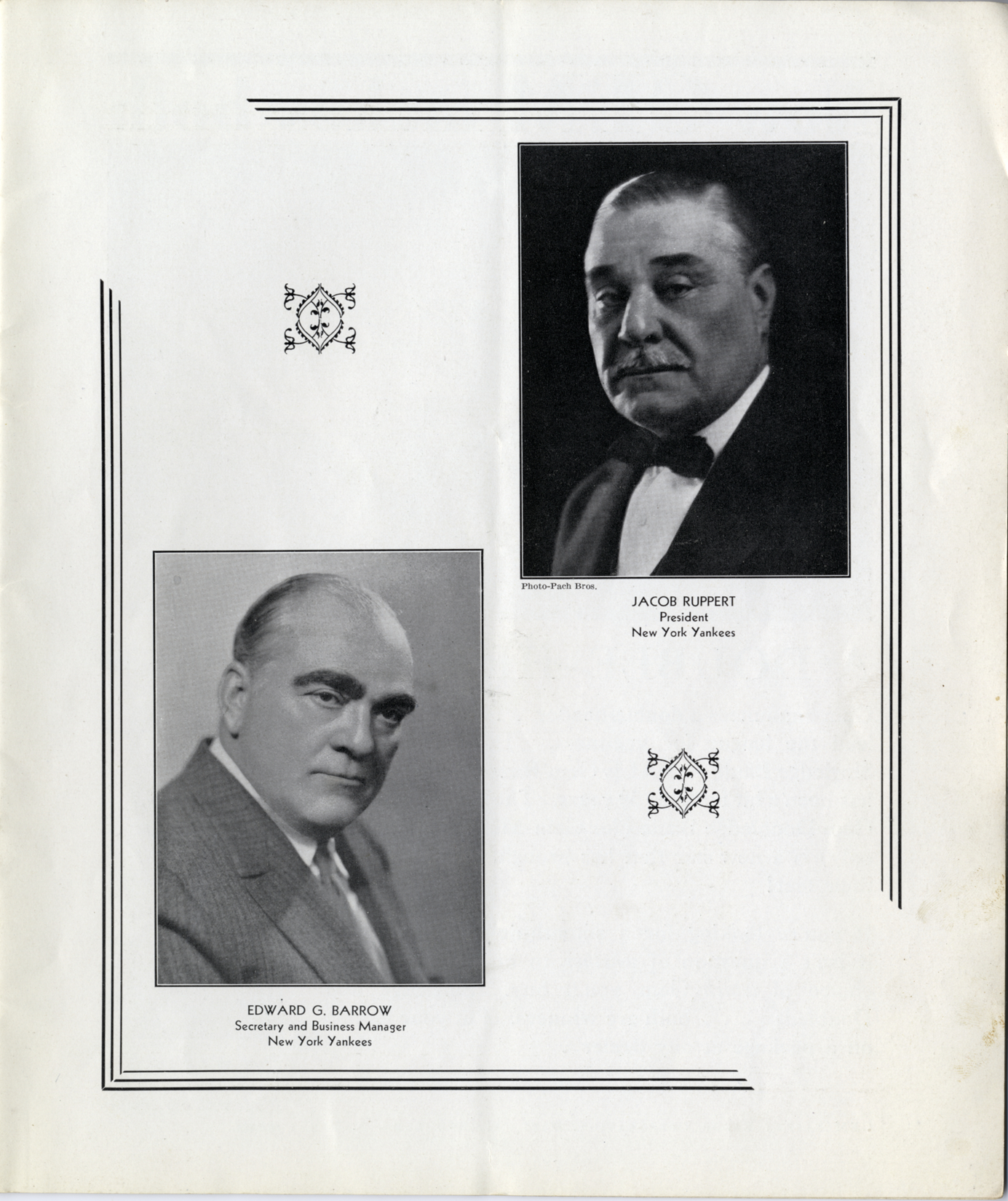 Photo-Pach Bros.

JACOB RUPPERT
President
New York Yankees

EDWARD G. BARROW
Secretary and Business Manager
New York Yankees